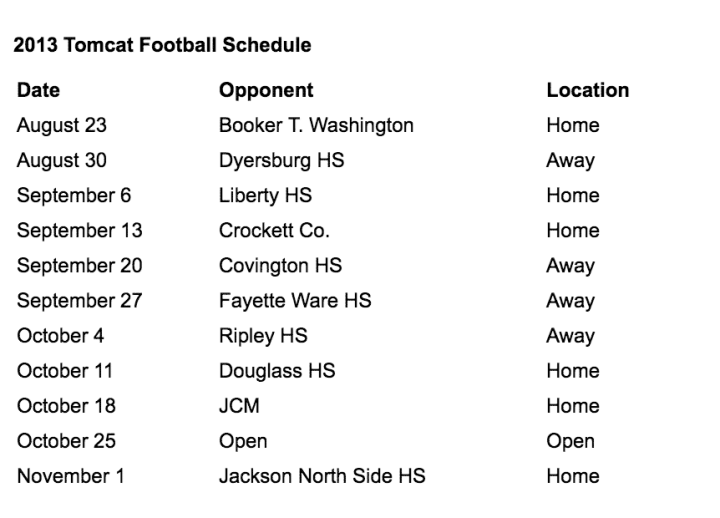 2013 Tomcat Football Schedule

| Date | Opponent | Location |
|---|---|---|
| August 23 | Booker T. Washington | Home |
| August 30 | Dyersburg HS | Away |
| September 6 | Liberty HS | Home |
| September 13 | Crockett Co. | Home |
| September 20 | Covington HS | Away |
| September 27 | Fayette Ware HS | Away |
| October 4 | Ripley HS | Away |
| October 11 | Douglass HS | Home |
| October 18 | JCM | Home |
| October 25 | Open | Open |
| November 1 | Jackson North Side HS | Home |